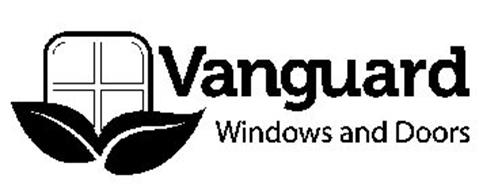 Vanguard
Windows and Doors